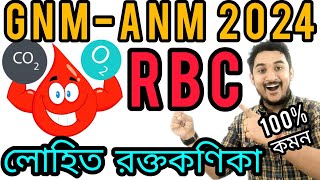 GNM-ANM 2024

$CO_2$

$O_2$

RBC

100%
কমন

লোহিত রক্তকণিকা